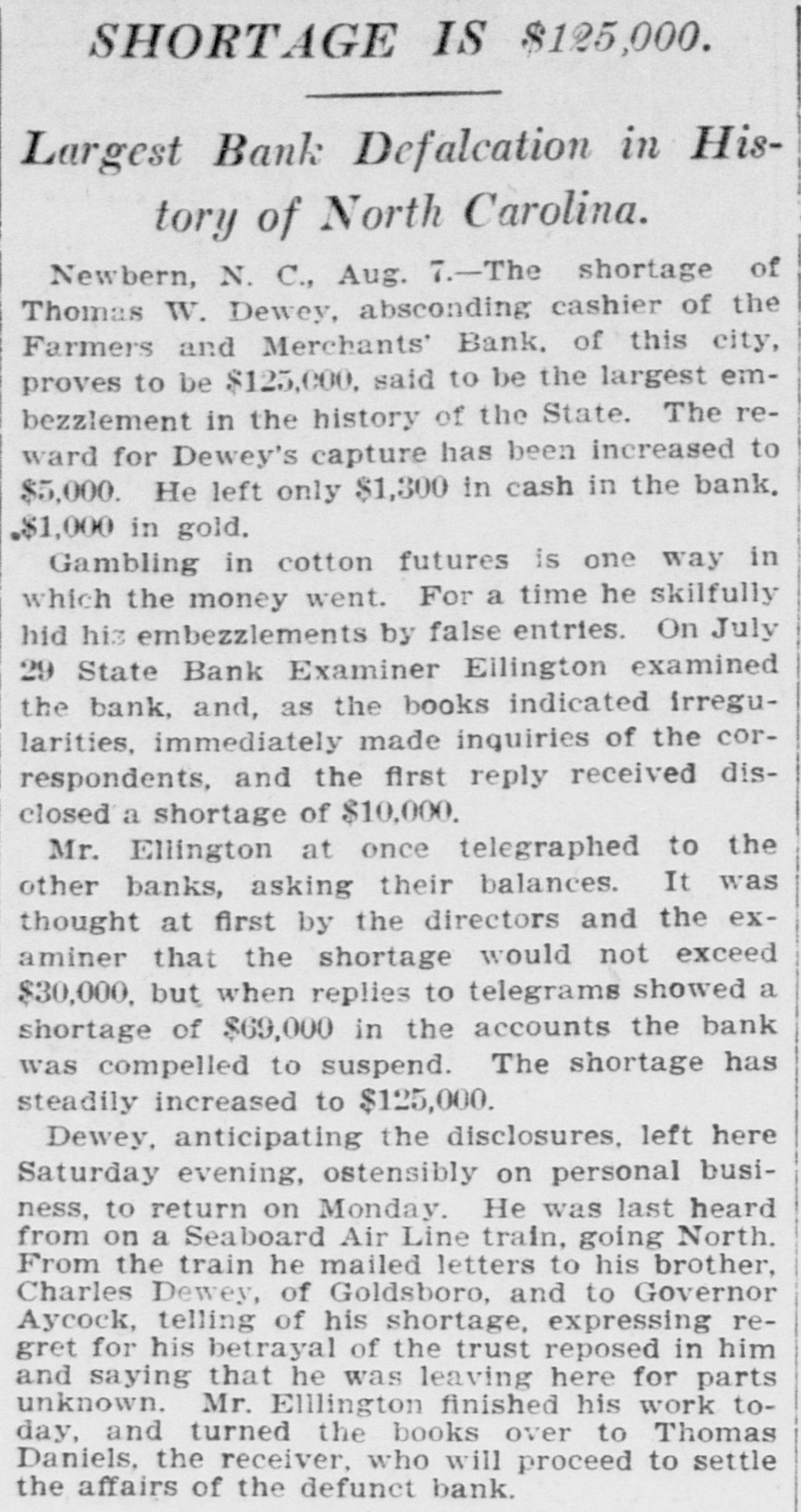 SHORTAGE IS $125,000.

Largest Bank Defalcation in History of North Carolina.

Newbern, N. C., Aug. 7.—The shortage of Thomas W. Dewey, absconding cashier of the Farmers and Merchants' Bank, of this city, proves to be $125,000, said to be the largest embezzlement in the history of the State. The reward for Dewey's capture has been increased to $5,000. He left only $1,300 in cash in the bank, $1,000 in gold.

Gambling in cotton futures is one way in which the money went. For a time he skilfully hid his embezzlements by false entries. On July 29 State Bank Examiner Ellington examined the bank, and, as the books indicated irregularities, immediately made inquiries of the correspondents, and the first reply received disclosed a shortage of $10,000.

Mr. Ellington at once telegraphed to the other banks, asking their balances. It was thought at first by the directors and the examiner that the shortage would not exceed $30,000, but when replies to telegrams showed a shortage of $69,000 in the accounts the bank was compelled to suspend. The shortage has steadily increased to $125,000.

Dewey, anticipating the disclosures, left here Saturday evening, ostensibly on personal business, to return on Monday. He was last heard from on a Seaboard Air Line train, going North. From the train he mailed letters to his brother, Charles Dewey, of Goldsboro, and to Governor Aycock, telling of his shortage, expressing regret for his betrayal of the trust reposed in him and saying that he was leaving here for parts unknown. Mr. Elllington finished his work today, and turned the books over to Thomas Daniels, the receiver, who will proceed to settle the affairs of the defunct bank.